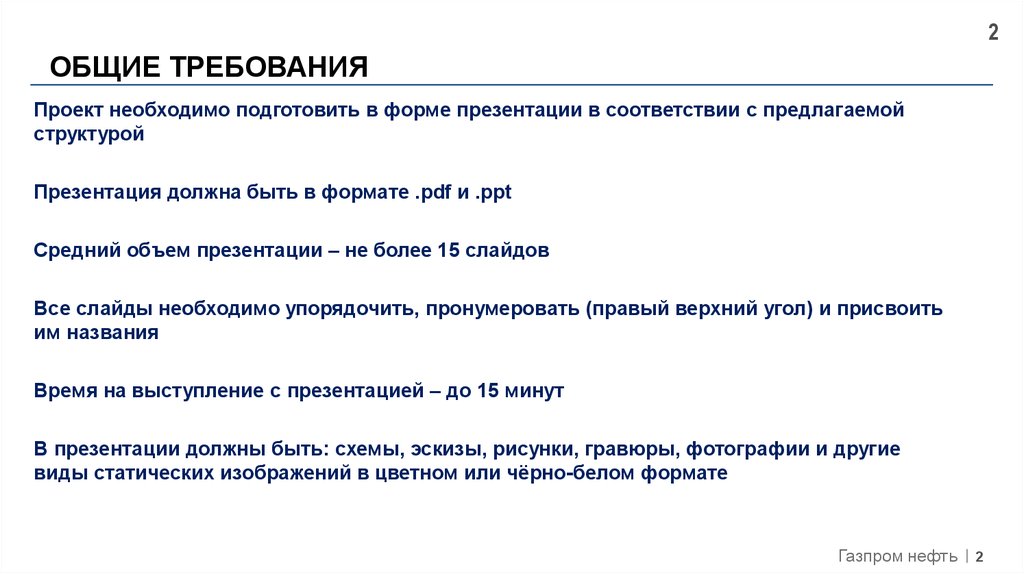 2

ОБЩИЕ ТРЕБОВАНИЯ

Проект необходимо подготовить в форме презентации в соответствии с предлагаемой структурой

Презентация должна быть в формате .pdf и .ppt

Средний объем презентации – не более 15 слайдов

Все слайды необходимо упорядочить, пронумеровать (правый верхний угол) и присвоить им названия

Время на выступление с презентацией – до 15 минут

В презентации должны быть: схемы, эскизы, рисунки, гравюры, фотографии и другие виды статических изображений в цветном или чёрно-белом формате

Газпром нефть | 2